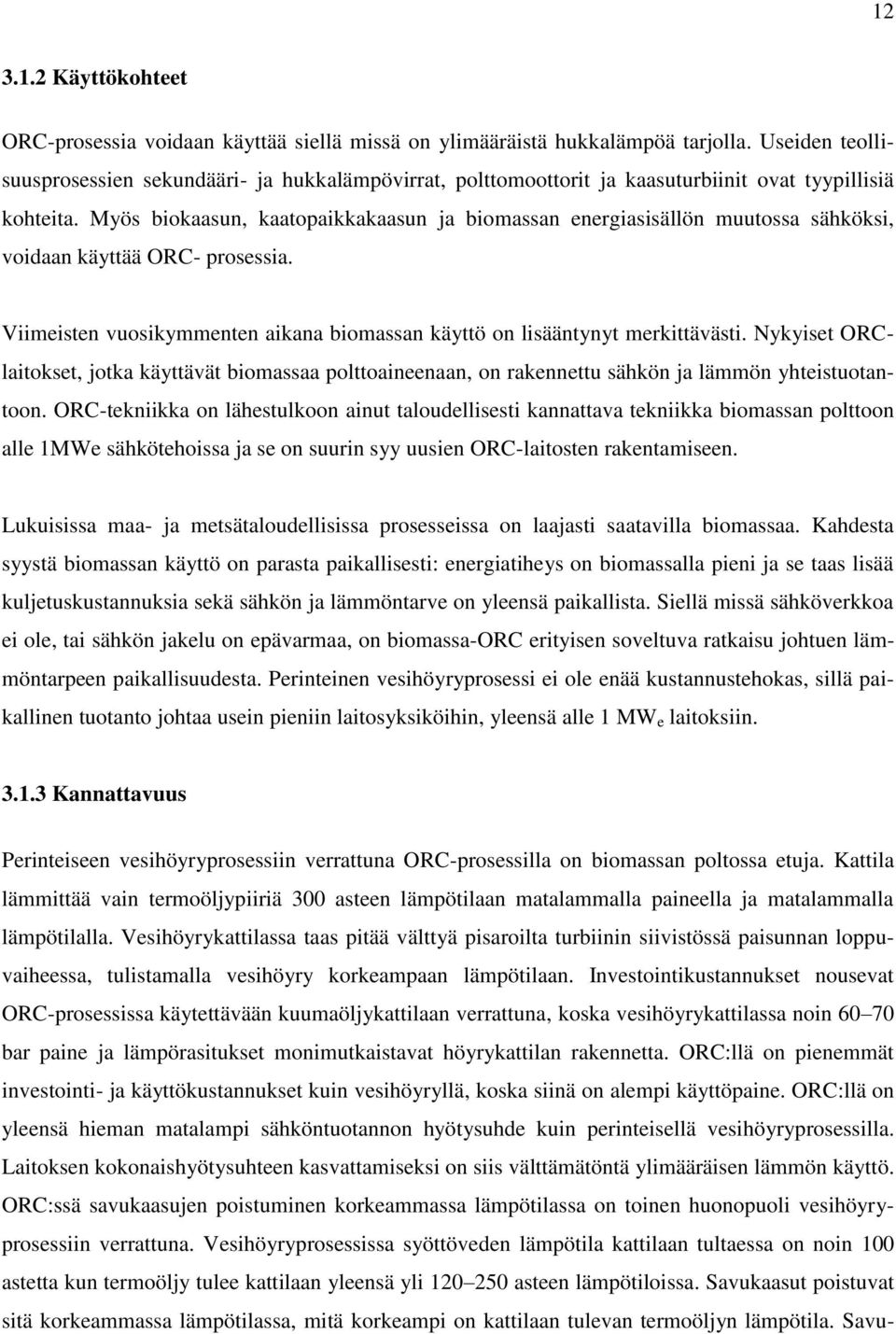 12

3.1.2 Käyttökohteet

ORC-prosessia voidaan käyttää siellä missä on ylimääräistä hukkalämpöä tarjolla. Useiden teollisuusprosessien sekundääri- ja hukkalämpövirrat, polttomoottorit ja kaasuturbiinit ovat tyypillisiä kohteita. Myös biokaasun, kaatopaikkakaasun ja biomassan energiasisällön muutossa sähköksi, voidaan käyttää ORC- prosessia.

Viimeisten vuosikymmenten aikana biomassan käyttö on lisääntynyt merkittävästi. Nykyiset ORC-laitokset, jotka käyttävät biomassaa polttoaineenaan, on rakennettu sähkön ja lämmön yhteistuotantoon. ORC-tekniikka on lähestulkoon ainut taloudellisesti kannattava tekniikka biomassan polttoon alle 1MWe sähkötehoissa ja se on suurin syy uusien ORC-laitosten rakentamiseen.

Lukuisissa maa- ja metsätaloudellisissa prosesseissa on laajasti saatavilla biomassaa. Kahdesta syystä biomassan käyttö on parasta paikallisesti: energiatiheys on biomassalla pieni ja se taas lisää kuljetuskustannuksia sekä sähkön ja lämmöntarve on yleensä paikallista. Siellä missä sähköverkkoa ei ole, tai sähkön jakelu on epävarmaa, on biomassa-ORC erityisen soveltuva ratkaisu johtuen lämmöntarpeen paikallisuudesta. Perinteinen vesihöyryprosessi ei ole enää kustannustehokas, sillä paikallinen tuotanto johtaa usein pieniin laitosyksiköihin, yleensä alle 1 $MW_e$ laitoksiin.

3.1.3 Kannattavuus

Perinteiseen vesihöyryprosessiin verrattuna ORC-prosessilla on biomassan poltossa etuja. Kattila lämmittää vain termoöljypiiriä 300 asteen lämpötilaan matalammalla paineella ja matalammalla lämpötilalla. Vesihöyrykattilassa taas pitää välttyä pisaroilta turbiinin siivistössä paisunnan loppuvaiheessa, tulistamalla vesihöyry korkeampaan lämpötilaan. Investointikustannukset nousevat ORC-prosessissa käytettävään kuumaöljykattilaan verrattuna, koska vesihöyrykattilassa noin 60–70 bar paine ja lämpörasitukset monimutkaistavat höyrykattilan rakennetta. ORC:llä on pienemmät investointi- ja käyttökustannukset kuin vesihöyryllä, koska siinä on alempi käyttöpaine. ORC:llä on yleensä hieman matalampi sähköntuotannon hyötysuhde kuin perinteisellä vesihöyryprosessilla. Laitoksen kokonaishyötysuhteen kasvattamiseksi on siis välttämätöntä ylimääräisen lämmön käyttö. ORC:ssä savukaasujen poistuminen korkeammassa lämpötilassa on toinen huonopuoli vesihöyryprosessiin verrattuna. Vesihöyryprosessissa syöttöveden lämpötila kattilaan tultaessa on noin 100 astetta kun termoöljy tulee kattilaan yleensä yli 120–250 asteen lämpötiloissa. Savukaasut poistuvat sitä korkeammassa lämpötilassa, mitä korkeampi on kattilaan tulevan termoöljyn lämpötila. Savu-